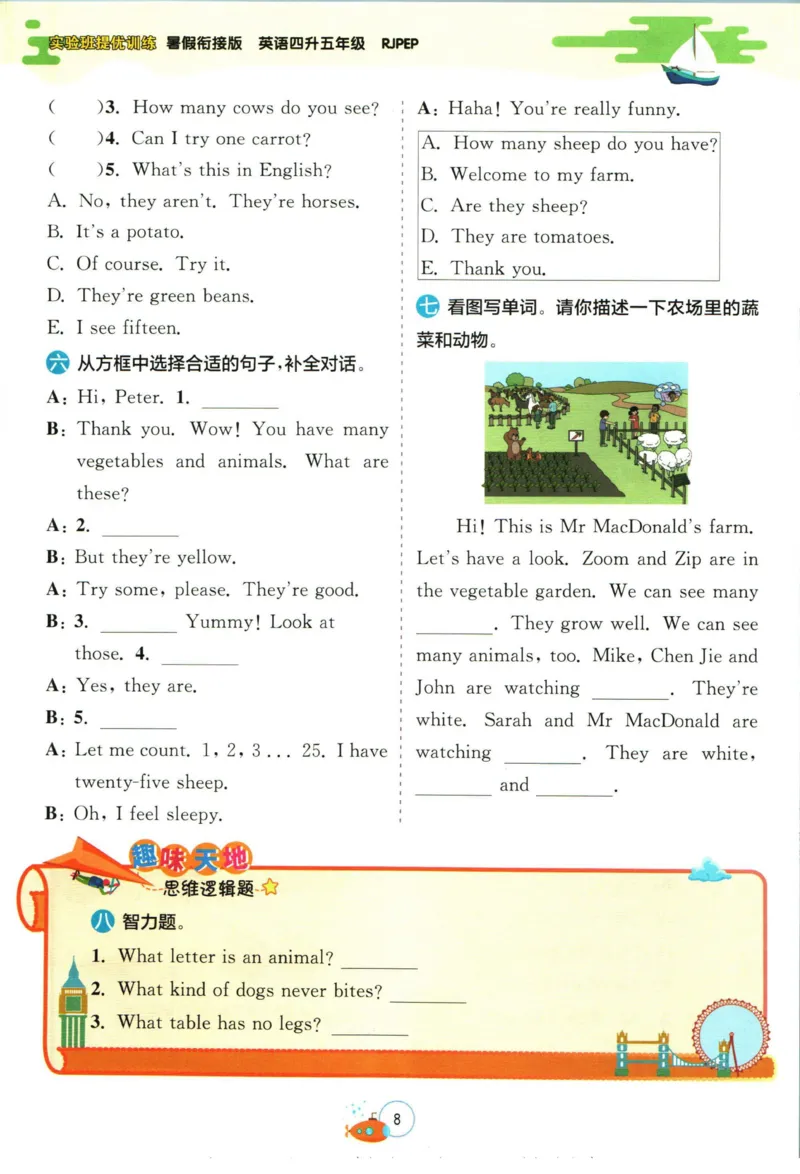 实验班提优训练 暑假衔接版 英语四升五年级 RJPEP

(　　)3. How many cows do you see?
(　　)4. Can I try one carrot?
(　　)5. What's this in English?
A. No, they aren't. They're horses.
B. It's a potato.
C. Of course. Try it.
D. They're green beans.
E. I see fifteen.

六 从方框中选择合适的句子,补全对话。
A: Hi, Peter. 1. ________
B: Thank you. Wow! You have many vegetables and animals. What are these?
A: 2. ________
B: But they're yellow.
A: Try some, please. They're good.
B: 3. ________ Yummy! Look at those. 4. ________
A: Yes, they are.
B: 5. ________
A: Let me count. 1, 2, 3 ... 25. I have twenty-five sheep.
B: Oh, I feel sleepy.
A: Haha! You're really funny.

A. How many sheep do you have?
B. Welcome to my farm.
C. Are they sheep?
D. They are tomatoes.
E. Thank you.

七 看图写单词。请你描述一下农场里的蔬菜和动物。

Hi! This is Mr MacDonald's farm. Let's have a look. Zoom and Zip are in the vegetable garden. We can see many ________. They grow well. We can see many animals, too. Mike, Chen Jie and John are watching ________. They're white. Sarah and Mr MacDonald are watching ________. They are white, ________ and ________.

趣味天地
思维逻辑题
八 智力题。
1. What letter is an animal? ________
2. What kind of dogs never bites? ________
3. What table has no legs? ________

8